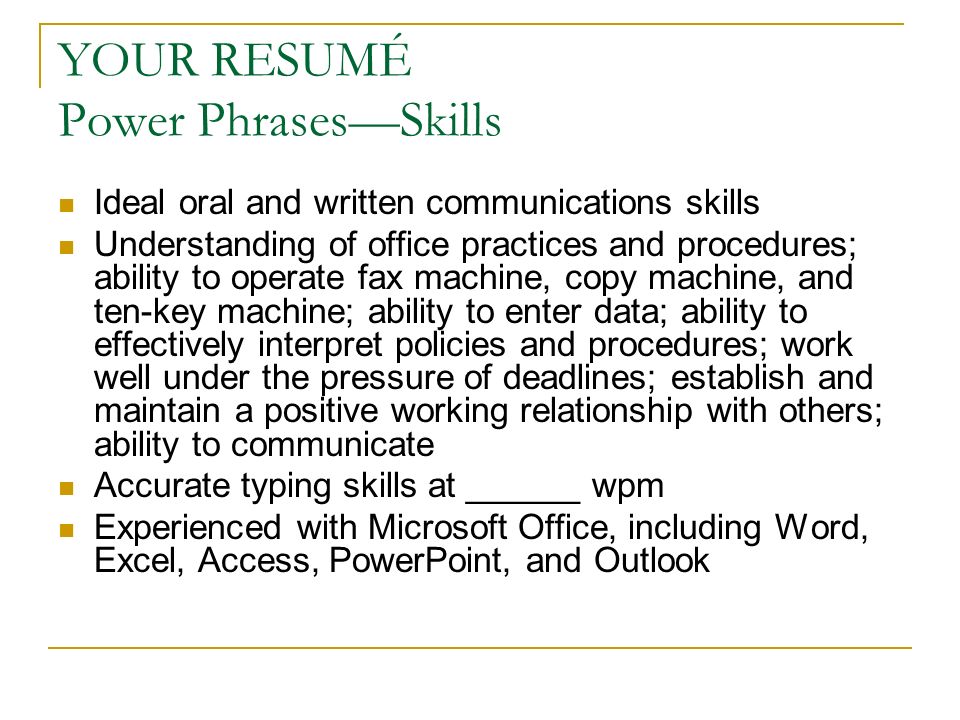 YOUR RESUMÉ
Power Phrases—Skills

- Ideal oral and written communications skills
- Understanding of office practices and procedures; ability to operate fax machine, copy machine, and ten-key machine; ability to enter data; ability to effectively interpret policies and procedures; work well under the pressure of deadlines; establish and maintain a positive working relationship with others; ability to communicate
- Accurate typing skills at ______ wpm
- Experienced with Microsoft Office, including Word, Excel, Access, PowerPoint, and Outlook